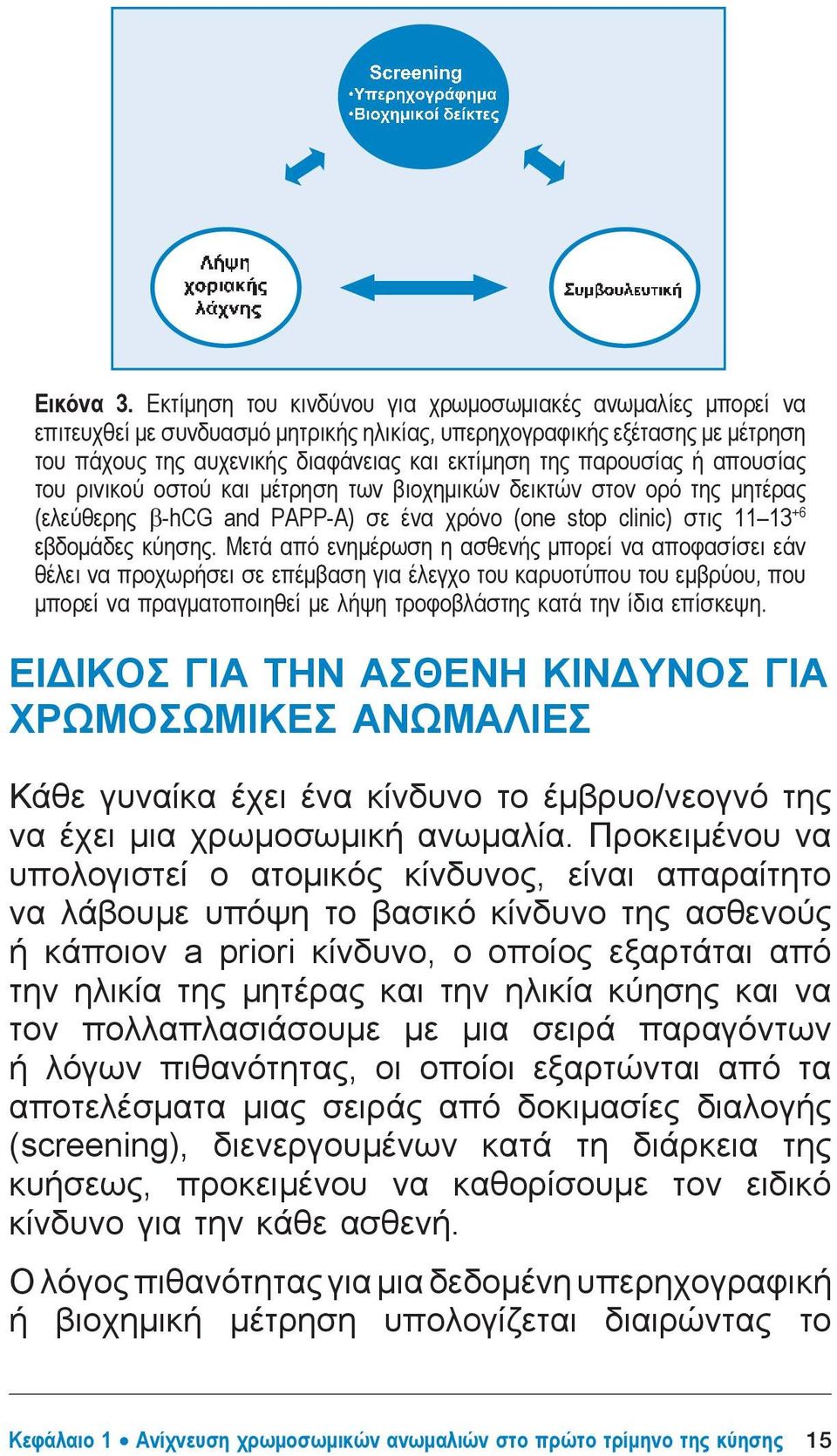 Screening
•Υπερηχογράφημα
•Βιοχημικοί δείκτες

Λήψη χοριακής λάχνης

Συμβουλευτική

Εικόνα 3. Εκτίμηση του κινδύνου για χρωμοσωμιακές ανωμαλίες μπορεί να επιτευχθεί με συνδυασμό μητρικής ηλικίας, υπερηχογραφικής εξέτασης με μέτρηση του πάχους της αυχενικής διαφάνειας και εκτίμηση της παρουσίας ή απουσίας του ρινικού οστού και μέτρηση των βιοχημικών δεικτών στον ορό της μητέρας (ελεύθερης β-hCG and PAPP-A) σε ένα χρόνο (one stop clinic) στις 11–13$^{+6}$ εβδομάδες κύησης. Μετά από ενημέρωση η ασθενής μπορεί να αποφασίσει εάν θέλει να προχωρήσει σε επέμβαση για έλεγχο του καρυοτύπου του εμβρύου, που μπορεί να πραγματοποιηθεί με λήψη τροφοβλάστης κατά την ίδια επίσκεψη.

ΕΙΔΙΚΟΣ ΓΙΑ ΤΗΝ ΑΣΘΕΝΗ ΚΙΝΔΥΝΟΣ ΓΙΑ ΧΡΩΜΟΣΩΜΙΚΕΣ ΑΝΩΜΑΛΙΕΣ

Κάθε γυναίκα έχει ένα κίνδυνο το έμβρυο/νεογνό της να έχει μια χρωμοσωμική ανωμαλία. Προκειμένου να υπολογιστεί ο ατομικός κίνδυνος, είναι απαραίτητο να λάβουμε υπόψη το βασικό κίνδυνο της ασθενούς ή κάποιον a priori κίνδυνο, ο οποίος εξαρτάται από την ηλικία της μητέρας και την ηλικία κύησης και να τον πολλαπλασιάσουμε με μια σειρά παραγόντων ή λόγων πιθανότητας, οι οποίοι εξαρτώνται από τα αποτελέσματα μιας σειράς από δοκιμασίες διαλογής (screening), διενεργουμένων κατά τη διάρκεια της κυήσεως, προκειμένου να καθορίσουμε τον ειδικό κίνδυνο για την κάθε ασθενή.

Ο λόγος πιθανότητας για μια δεδομένη υπερηχογραφική ή βιοχημική μέτρηση υπολογίζεται διαιρώντας το

Κεφάλαιο 1 • Ανίχνευση χρωμοσωμικών ανωμαλιών στο πρώτο τρίμηνο της κύησης 15